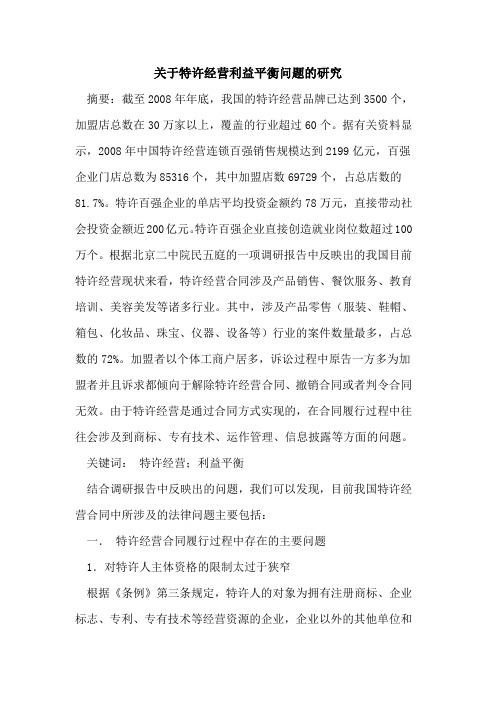 关于特许经营利益平衡问题的研究

摘要：截至 2008 年年底，我国的特许经营品牌已达到 3500 个，加盟店总数在 30 万家以上，覆盖的行业超过 60 个。据有关资料显示，2008 年中国特许经营连锁百强销售规模达到 2199 亿元，百强企业门店总数为 85316 个，其中加盟店数 69729 个，占总店数的 81.7%。特许百强企业的单店平均投资金额约 78 万元，直接带动社会投资金额近 200 亿元。特许百强企业直接创造就业岗位数超过 100 万个。根据北京二中院民五庭的一项调研报告中反映出的我国目前特许经营现状来看，特许经营合同涉及产品销售、餐饮服务、教育培训、美容美发等诸多行业。其中，涉及产品零售（服装、鞋帽、箱包、化妆品、珠宝、仪器、设备等）行业的案件数量最多，占总数的 72%。加盟者以个体工商户居多，诉讼过程中原告一方多为加盟者并且诉求都倾向于解除特许经营合同、撤销合同或者判令合同无效。由于特许经营是通过合同方式实现的，在合同履行过程中往往会涉及到商标、专有技术、运作管理、信息披露等方面的问题。

关键词： 特许经营；利益平衡

结合调研报告中反映出的问题，我们可以发现，目前我国特许经营合同中所涉及的法律问题主要包括：

一． 特许经营合同履行过程中存在的主要问题

1．对特许人主体资格的限制太过于狭窄

根据《条例》第三条规定，特许人的对象为拥有注册商标、企业标志、专利、专有技术等经营资源的企业，企业以外的其他单位和